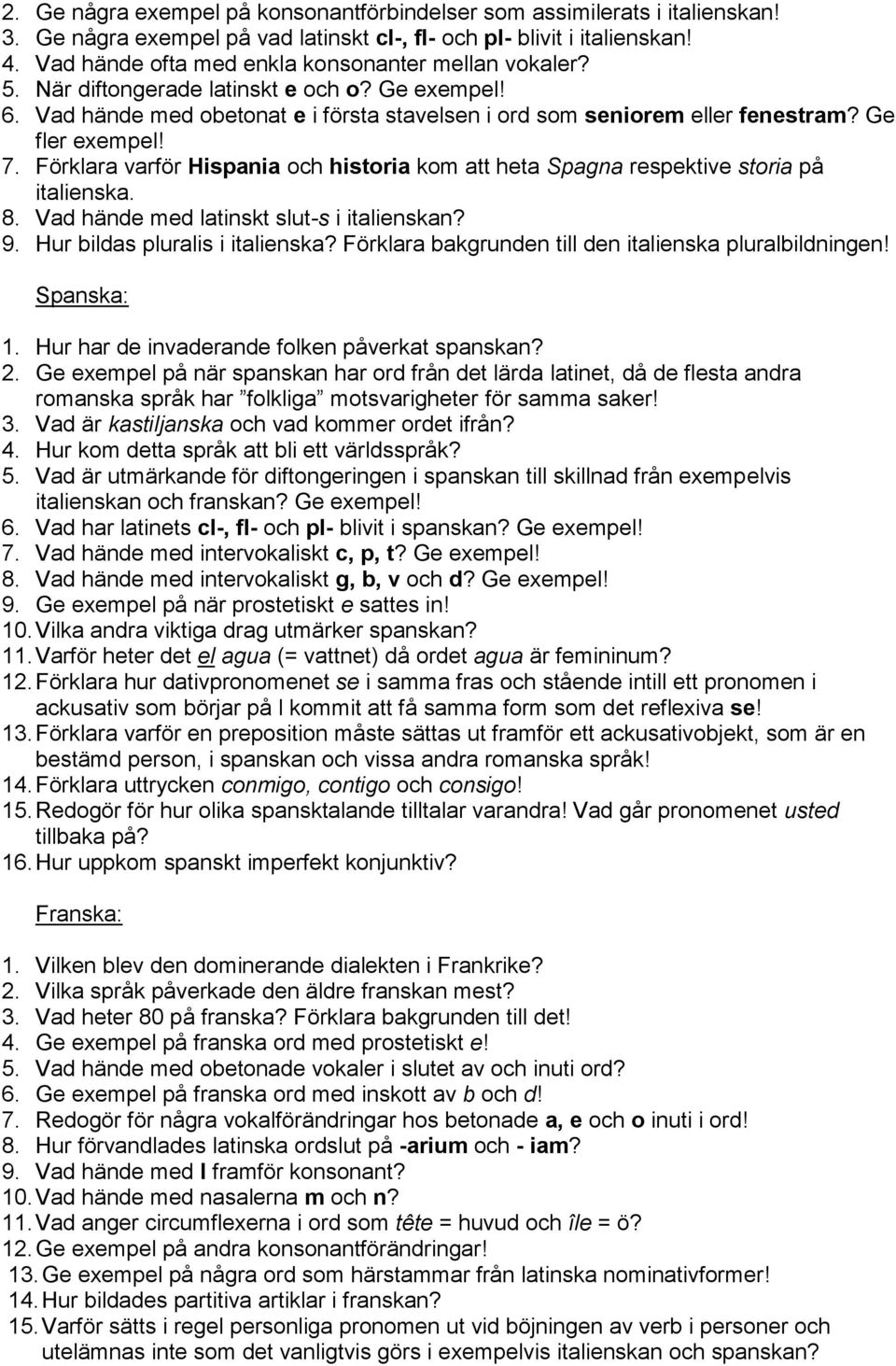 2. Ge några exempel på konsonantförbindelser som assimilerats i italienskan!
3. Ge några exempel på vad latinskt cl-, fl- och pl- blivit i italienskan!
4. Vad hände ofta med enkla konsonanter mellan vokaler?
5. När diftongerade latinskt e och o? Ge exempel!
6. Vad hände med obetonat e i första stavelsen i ord som seniorem eller fenestram? Ge fler exempel!
7. Förklara varför Hispania och historia kom att heta Spagna respektive storia på italienska.
8. Vad hände med latinskt slut-s i italienskan?
9. Hur bildas pluralis i italienska? Förklara bakgrunden till den italienska pluralbildningen!

Spanska:

1. Hur har de invaderande folken påverkat spanskan?
2. Ge exempel på när spanskan har ord från det lärda latinet, då de flesta andra romanska språk har ”folkliga” motsvarigheter för samma saker!
3. Vad är kastiljanska och vad kommer ordet ifrån?
4. Hur kom detta språk att bli ett världsspråk?
5. Vad är utmärkande för diftongeringen i spanskan till skillnad från exempelvis italienskan och franskan? Ge exempel!
6. Vad har latinets cl-, fl- och pl- blivit i spanskan? Ge exempel!
7. Vad hände med intervokaliskt c, p, t? Ge exempel!
8. Vad hände med intervokaliskt g, b, v och d? Ge exempel!
9. Ge exempel på när prostetiskt e sattes in!
10. Vilka andra viktiga drag utmärker spanskan?
11. Varför heter det el agua (= vattnet) då ordet agua är femininum?
12. Förklara hur dativpronomenet se i samma fras och stående intill ett pronomen i ackusativ som börjar på l kommit att få samma form som det reflexiva se!
13. Förklara varför en preposition måste sättas ut framför ett ackusativobjekt, som är en bestämd person, i spanskan och vissa andra romanska språk!
14. Förklara uttrycken conmigo, contigo och consigo!
15. Redogör för hur olika spansktalande tilltalar varandra! Vad går pronomenet usted tillbaka på?
16. Hur uppkom spanskt imperfekt konjunktiv?

Franska:

1. Vilken blev den dominerande dialekten i Frankrike?
2. Vilka språk påverkade den äldre franskan mest?
3. Vad heter 80 på franska? Förklara bakgrunden till det!
4. Ge exempel på franska ord med prostetiskt e!
5. Vad hände med obetonade vokaler i slutet av och inuti ord?
6. Ge exempel på franska ord med inskott av b och d!
7. Redogör för några vokalförändringar hos betonade a, e och o inuti i ord!
8. Hur förvandlades latinska ordslut på -arium och - iam?
9. Vad hände med l framför konsonant?
10. Vad hände med nasalerna m och n?
11. Vad anger circumflexerna i ord som tête = huvud och île = ö?
12. Ge exempel på andra konsonantförändringar!
13. Ge exempel på några ord som härstammar från latinska nominativformer!
14. Hur bildades partitiva artiklar i franskan?
15. Varför sätts i regel personliga pronomen ut vid böjningen av verb i personer och utelämnas inte som det vanligtvis görs i exempelvis italienskan och spanskan?